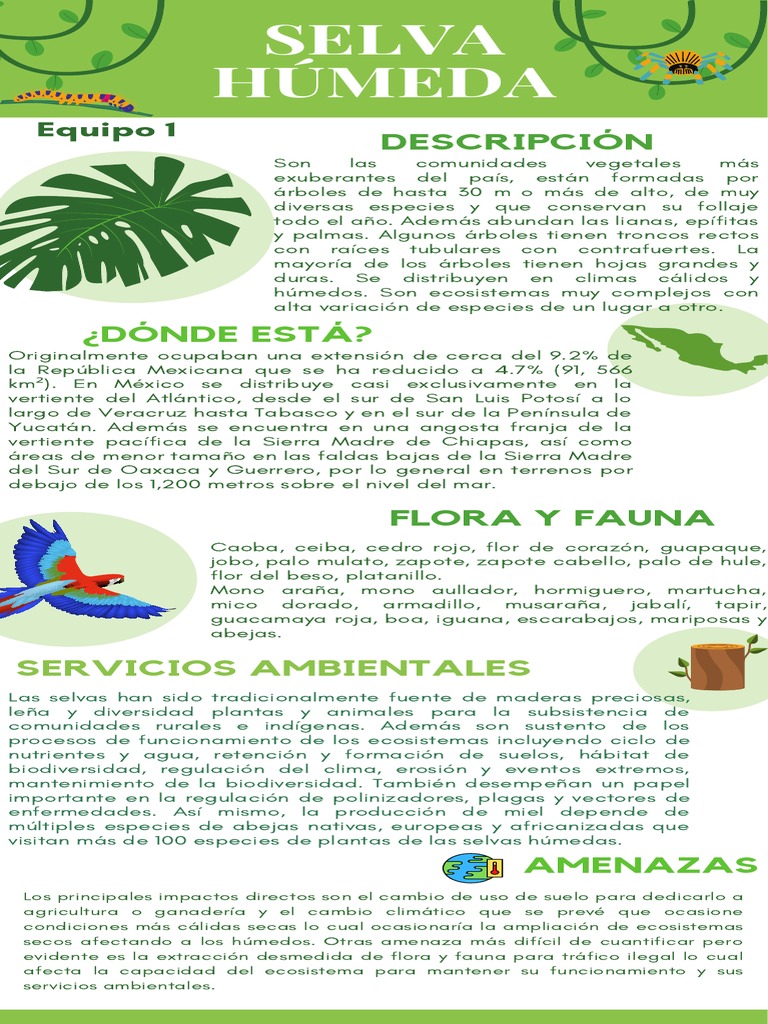 SELVA HÚMEDA

Equipo 1

DESCRIPCIÓN

Son las comunidades vegetales más exuberantes del país, están formadas por árboles de hasta 30 m o más de alto, de muy diversas especies y que conservan su follaje todo el año. Además abundan las lianas, epífitas y palmas. Algunos árboles tienen troncos rectos con raíces tubulares con contrafuertes. La mayoría de los árboles tienen hojas grandes y duras. Se distribuyen en climas cálidos y húmedos. Son ecosistemas muy complejos con alta variación de especies de un lugar a otro.

¿DÓNDE ESTÁ?

Originalmente ocupaban una extensión de cerca del 9.2% de la República Mexicana que se ha reducido a 4.7% (91, 566 km²). En México se distribuye casi exclusivamente en la vertiente del Atlántico, desde el sur de San Luis Potosí a lo largo de Veracruz hasta Tabasco y en el sur de la Península de Yucatán. Además se encuentra en una angosta franja de la vertiente pacífica de la Sierra Madre de Chiapas, así como áreas de menor tamaño en las faldas bajas de la Sierra Madre del Sur de Oaxaca y Guerrero, por lo general en terrenos por debajo de los 1,200 metros sobre el nivel del mar.

FLORA Y FAUNA

Caoba, ceiba, cedro rojo, flor de corazón, guapaque, jobo, palo mulato, zapote, zapote cabello, palo de hule, flor del beso, platanillo.
Mono araña, mono aullador, hormiguero, martucha, mico dorado, armadillo, musaraña, jabalí, tapir, guacamaya roja, boa, iguana, escarabajos, mariposas y abejas.

SERVICIOS AMBIENTALES

Las selvas han sido tradicionalmente fuente de maderas preciosas, leña y diversidad plantas y animales para la subsistencia de comunidades rurales e indígenas. Además son sustento de los procesos de funcionamiento de los ecosistemas incluyendo ciclo de nutrientes y agua, retención y formación de suelos, hábitat de biodiversidad, regulación del clima, erosión y eventos extremos, mantenimiento de la biodiversidad. También desempeñan un papel importante en la regulación de polinizadores, plagas y vectores de enfermedades. Así mismo, la producción de miel depende de múltiples especies de abejas nativas, europeas y africanizadas que visitan más de 100 especies de plantas de las selvas húmedas.

AMENAZAS

Los principales impactos directos son el cambio de uso de suelo para dedicarlo a agricultura o ganadería y el cambio climático que se prevé que ocasione condiciones más cálidas secas lo cual ocasionaría la ampliación de ecosistemas secos afectando a los húmedos. Otras amenaza más difícil de cuantificar pero evidente es la extracción desmedida de flora y fauna para tráfico ilegal lo cual afecta la capacidad del ecosistema para mantener su funcionamiento y sus servicios ambientales.